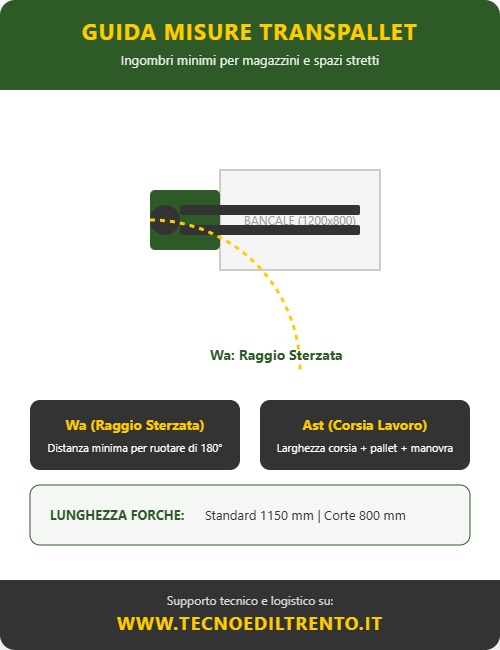 GUIDA MISURE TRANSPALLET

Ingombri minimi per magazzini e spazi stretti

BANCALE (1200x800)

Wa: Raggio Sterzata

Wa (Raggio Sterzata)
Distanza minima per ruotare di 180°

Ast (Corsia Lavoro)
Larghezza corsia + pallet + manovra

LUNGHEZZA FORCHE: Standard 1150 mm | Corte 800 mm

Supporto tecnico e logistico su:

WWW.TECNOEDILTRENTO.IT